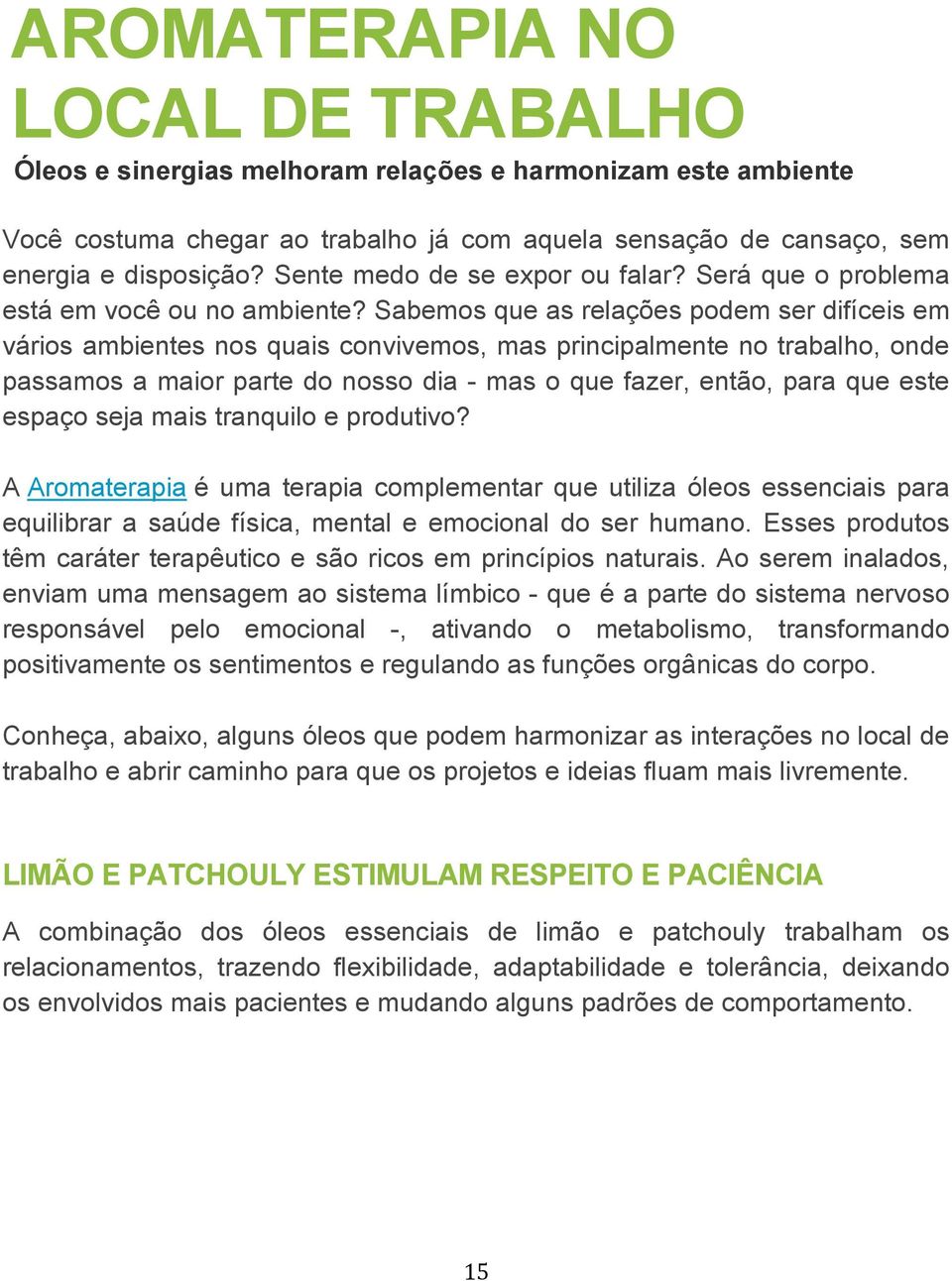 AROMATERAPIA NO LOCAL DE TRABALHO

Óleos e sinergias melhoram relações e harmonizam este ambiente

Você costuma chegar ao trabalho já com aquela sensação de cansaço, sem energia e disposição? Sente medo de se expor ou falar? Será que o problema está em você ou no ambiente? Sabemos que as relações podem ser difíceis em vários ambientes nos quais convivemos, mas principalmente no trabalho, onde passamos a maior parte do nosso dia - mas o que fazer, então, para que este espaço seja mais tranquilo e produtivo?

A Aromaterapia é uma terapia complementar que utiliza óleos essenciais para equilibrar a saúde física, mental e emocional do ser humano. Esses produtos têm caráter terapêutico e são ricos em princípios naturais. Ao serem inalados, enviam uma mensagem ao sistema límbico - que é a parte do sistema nervoso responsável pelo emocional -, ativando o metabolismo, transformando positivamente os sentimentos e regulando as funções orgânicas do corpo.

Conheça, abaixo, alguns óleos que podem harmonizar as interações no local de trabalho e abrir caminho para que os projetos e ideias fluam mais livremente.

LIMÃO E PATCHOULY ESTIMULAM RESPEITO E PACIÊNCIA

A combinação dos óleos essenciais de limão e patchouly trabalham os relacionamentos, trazendo flexibilidade, adaptabilidade e tolerância, deixando os envolvidos mais pacientes e mudando alguns padrões de comportamento.

15